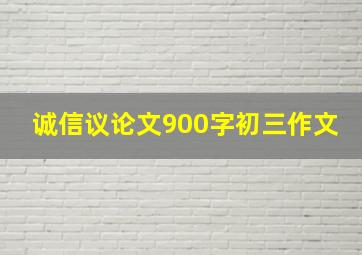 诚信议论文900字初三作文